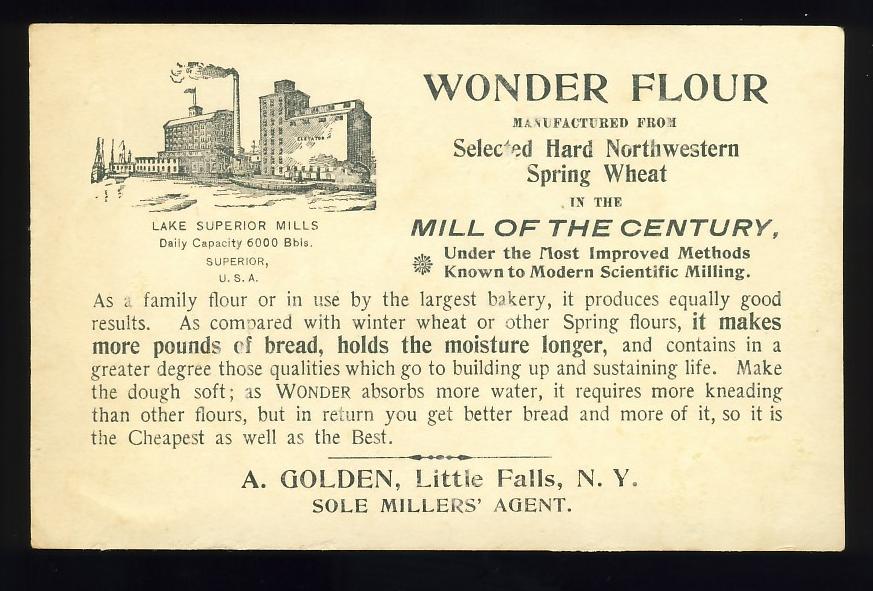 ELEVATOR

LAKE SUPERIOR MILLS
Daily Capacity 6000 Bbls.
SUPERIOR,
U. S. A.

WONDER FLOUR
MANUFACTURED FROM
Selected Hard Northwestern Spring Wheat
IN THE
MILL OF THE CENTURY,
Under the Most Improved Methods Known to Modern Scientific Milling.

As a family flour or in use by the largest bakery, it produces equally good results. As compared with winter wheat or other Spring flours, it makes more pounds of bread, holds the moisture longer, and contains in a greater degree those qualities which go to building up and sustaining life. Make the dough soft; as WONDER absorbs more water, it requires more kneading than other flours, but in return you get better bread and more of it, so it is the Cheapest as well as the Best.

A. GOLDEN, Little Falls, N. Y.
SOLE MILLERS' AGENT.